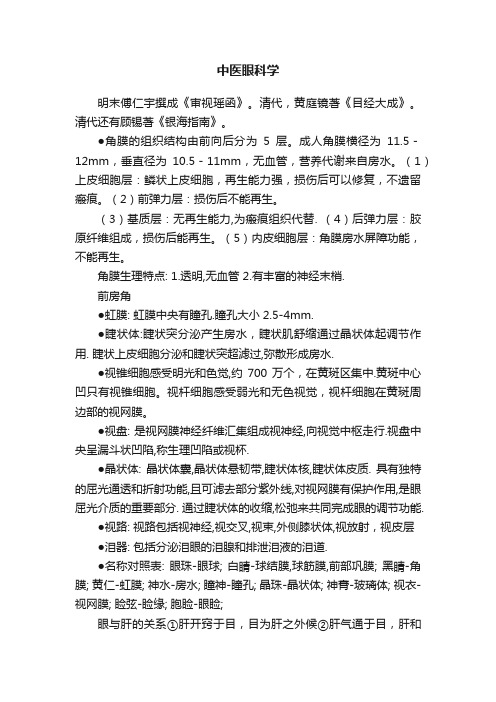 中医眼科学

明末傅仁宇撰成《审视瑶函》。清代，黄庭镜著《目经大成》。清代还有顾锡著《银海指南》。

●角膜的组织结构由前向后分为 5 层。成人角膜横径为 11.5 - 12mm，垂直径为 10.5 - 11mm，无血管，营养代谢来自房水。（1）上皮细胞层：鳞状上皮细胞，再生能力强，损伤后可以修复，不遗留瘢痕。（2）前弹力层：损伤后不能再生。

（3）基质层：无再生能力,为瘢痕组织代替.（4）后弹力层：胶原纤维组成，损伤后能再生。（5）内皮细胞层：角膜房水屏障功能，不能再生。

角膜生理特点: 1.透明,无血管 2.有丰富的神经末梢.

前房角

●虹膜: 虹膜中央有瞳孔.瞳孔大小 2.5-4mm.

●睫状体:睫状突分泌产生房水，睫状肌舒缩通过晶状体起调节作用. 睫状上皮细胞分泌和睫状突超滤过,弥散形成房水.

●视锥细胞感受明光和色觉,约 700 万个，在黄斑区集中.黄斑中心凹只有视锥细胞。视杆细胞感受弱光和无色视觉，视杆细胞在黄斑周边部的视网膜。

●视盘: 是视网膜神经纤维汇集组成视神经,向视觉中枢走行.视盘中央呈漏斗状凹陷,称生理凹陷或视杯.

●晶状体: 晶状体囊,晶状体悬韧带,睫状体核,睫状体皮质. 具有独特的屈光通透和折射功能,且可滤去部分紫外线,对视网膜有保护作用,是眼屈光介质的重要部分. 通过睫状体的收缩,松弛来共同完成眼的调节功能.

●视路: 视路包括视神经,视交叉,视束,外侧膝状体,视放射，视皮层

●泪器: 包括分泌泪眼的泪腺和排泄泪液的泪道.

●名称对照表: 眼珠-眼球; 白睛-球结膜,球筋膜,前部巩膜; 黑睛-角膜; 黄仁-虹膜; 神水-房水; 瞳神-瞳孔; 晶珠-晶状体; 神膏-玻璃体; 视衣-视网膜; 睑弦-睑缘; 胞睑-眼睑;

眼与肝的关系①肝开窍于目，目为肝之外候②肝气通于目，肝和